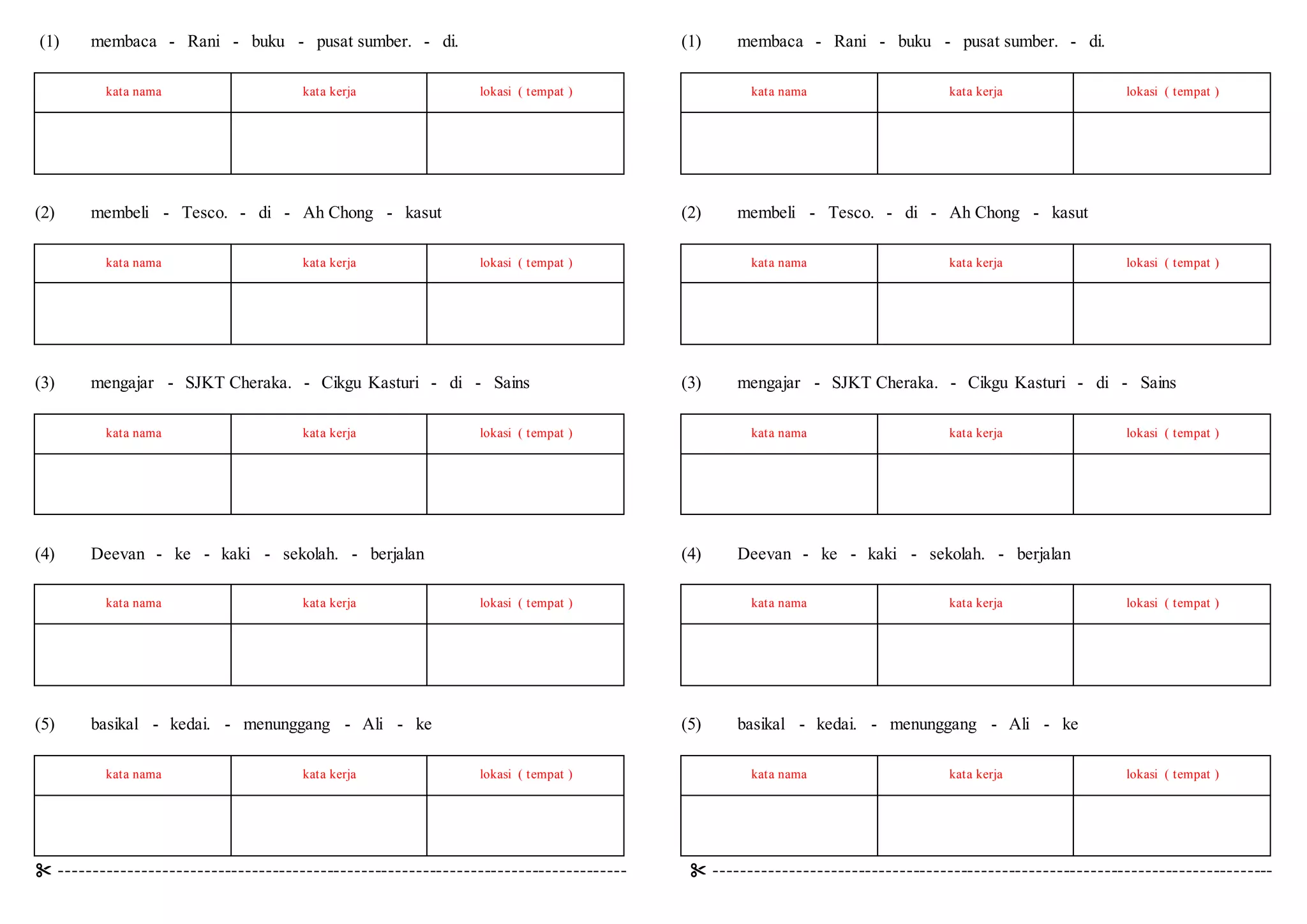 (1) membaca - Rani - buku - pusat sumber. - di.

| kata nama | kata kerja | lokasi ( tempat ) |
|---|---|---|
| | | |

(2) membeli - Tesco. - di - Ah Chong - kasut

| kata nama | kata kerja | lokasi ( tempat ) |
|---|---|---|
| | | |

(3) mengajar - SJKT Cheraka. - Cikgu Kasturi - di - Sains

| kata nama | kata kerja | lokasi ( tempat ) |
|---|---|---|
| | | |

(4) Deevan - ke - kaki - sekolah. - berjalan

| kata nama | kata kerja | lokasi ( tempat ) |
|---|---|---|
| | | |

(5) basikal - kedai. - menunggang - Ali - ke

| kata nama | kata kerja | lokasi ( tempat ) |
|---|---|---|
| | | |

(1) membaca - Rani - buku - pusat sumber. - di.

| kata nama | kata kerja | lokasi ( tempat ) |
|---|---|---|
| | | |

(2) membeli - Tesco. - di - Ah Chong - kasut

| kata nama | kata kerja | lokasi ( tempat ) |
|---|---|---|
| | | |

(3) mengajar - SJKT Cheraka. - Cikgu Kasturi - di - Sains

| kata nama | kata kerja | lokasi ( tempat ) |
|---|---|---|
| | | |

(4) Deevan - ke - kaki - sekolah. - berjalan

| kata nama | kata kerja | lokasi ( tempat ) |
|---|---|---|
| | | |

(5) basikal - kedai. - menunggang - Ali - ke

| kata nama | kata kerja | lokasi ( tempat ) |
|---|---|---|
| | | |